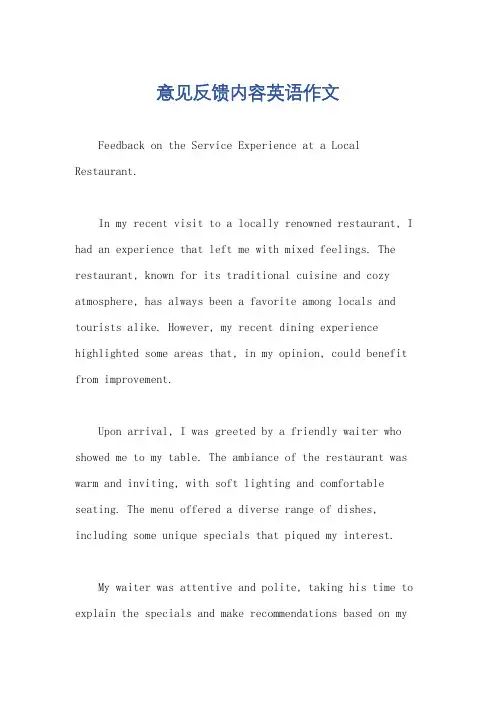 意见反馈内容英语作文

Feedback on the Service Experience at a Local Restaurant.

In my recent visit to a locally renowned restaurant, I had an experience that left me with mixed feelings. The restaurant, known for its traditional cuisine and cozy atmosphere, has always been a favorite among locals and tourists alike. However, my recent dining experience highlighted some areas that, in my opinion, could benefit from improvement.

Upon arrival, I was greeted by a friendly waiter who showed me to my table. The ambiance of the restaurant was warm and inviting, with soft lighting and comfortable seating. The menu offered a diverse range of dishes, including some unique specials that piqued my interest.

My waiter was attentive and polite, taking his time to explain the specials and make recommendations based on my